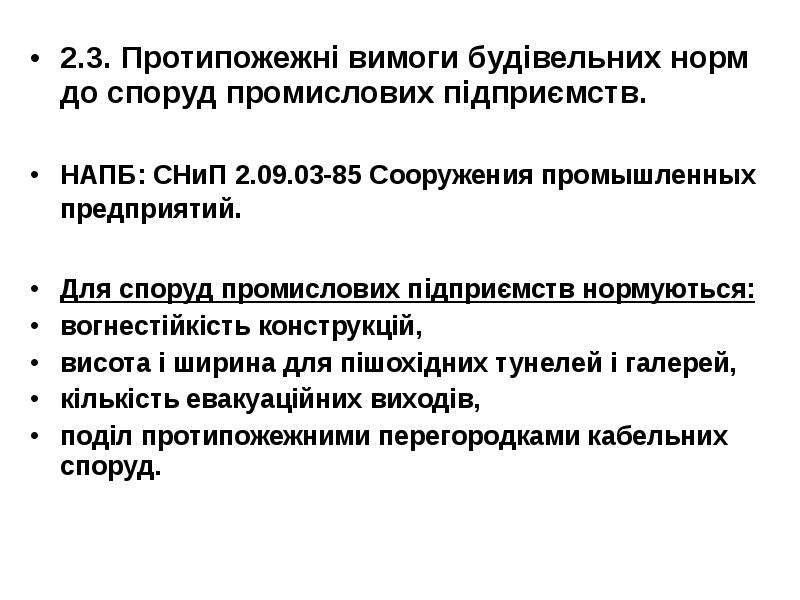 • 2.3. Протипожежні вимоги будівельних норм до споруд промислових підприємств.

• НАПБ: СНиП 2.09.03-85 Сооружения промышленных предприятий.

• Для споруд промислових підприємств нормуються:
• вогнестійкість конструкцій,
• висота і ширина для пішохідних тунелей і галерей,
• кількість евакуаційних виходів,
• поділ протипожежними перегородками кабельних споруд.